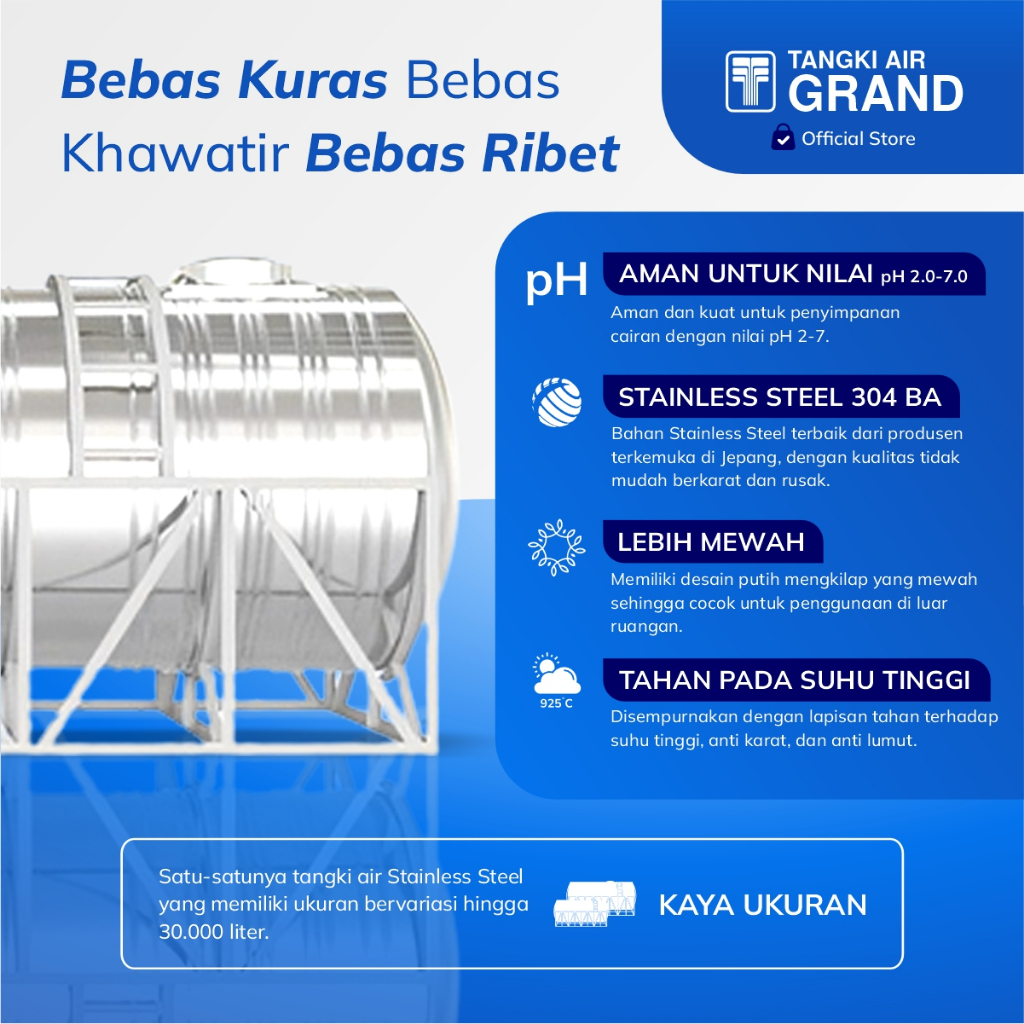 Bebas Kuras Bebas Khawatir Bebas Ribet

TANGKI AIR
GRAND
Official Store

pH

AMAN UNTUK NILAI pH 2.0-7.0

Aman dan kuat untuk penyimpanan cairan dengan nilai pH 2-7.

STAINLESS STEEL 304 BA

Bahan Stainless Steel terbaik dari produsen terkemuka di Jepang, dengan kualitas tidak mudah berkarat dan rusak.

LEBIH MEWAH

Memiliki desain putih mengkilap yang mewah sehingga cocok untuk penggunaan di luar ruangan.

925°C

TAHAN PADA SUHU TINGGI

Disempurnakan dengan lapisan tahan terhadap suhu tinggi, anti karat, dan anti lumut.

Satu-satunya tangki air Stainless Steel yang memiliki ukuran bervariasi hingga 30.000 liter.

KAYA UKURAN